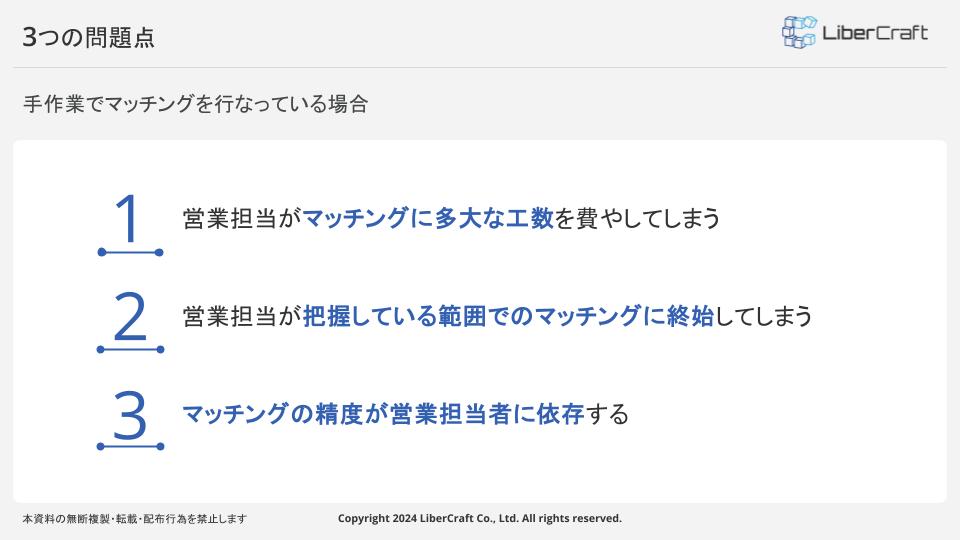 3つの問題点

LiberCraft

手作業でマッチングを行なっている場合

1 営業担当がマッチングに多大な工数を費やしてしまう

2 営業担当が把握している範囲でのマッチングに終始してしまう

3 マッチングの精度が営業担当者に依存する

本資料の無断複製・転載・配布行為を禁止します

Copyright 2024 LiberCraft Co., Ltd. All rights reserved.